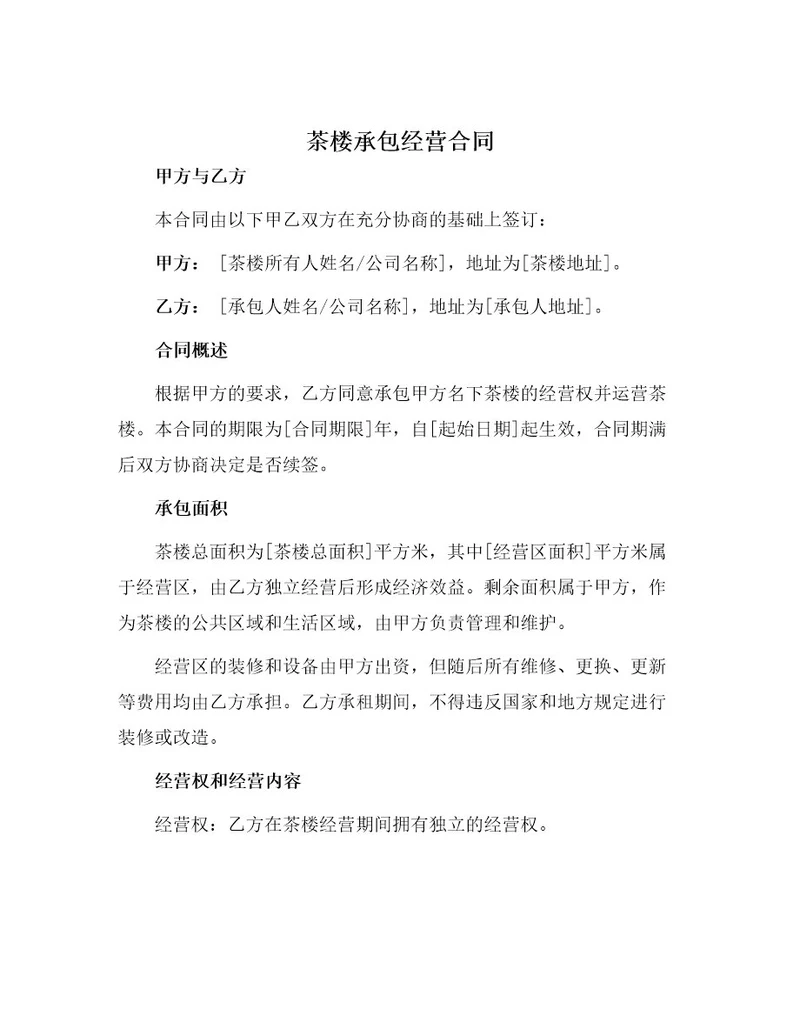 茶楼承包经营合同

甲方与乙方

本合同由以下甲乙双方在充分协商的基础上签订：

甲方：［茶楼所有人姓名/公司名称]，地址为[茶楼地址]。

乙方：［承包人姓名/公司名称]，地址为[承包人地址]。

合同概述

根据甲方的要求，乙方同意承包甲方名下茶楼的经营权并运营茶楼。本合同的期限为[合同期限]年，自[起始日期]起生效，合同期满后双方协商决定是否续签。

承包面积

茶楼总面积为[茶楼总面积]平方米，其中[经营区面积]平方米属于经营区，由乙方独立经营后形成经济效益。剩余面积属于甲方，作为茶楼的公共区域和生活区域，由甲方负责管理和维护。

经营区的装修和设备由甲方出资，但随后所有维修、更换、更新等费用均由乙方承担。乙方承租期间，不得违反国家和地方规定进行装修或改造。

经营权和经营内容

经营权：乙方在茶楼经营期间拥有独立的经营权。